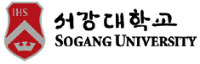 IHS

서강대학교
SOGANG UNIVERSITY